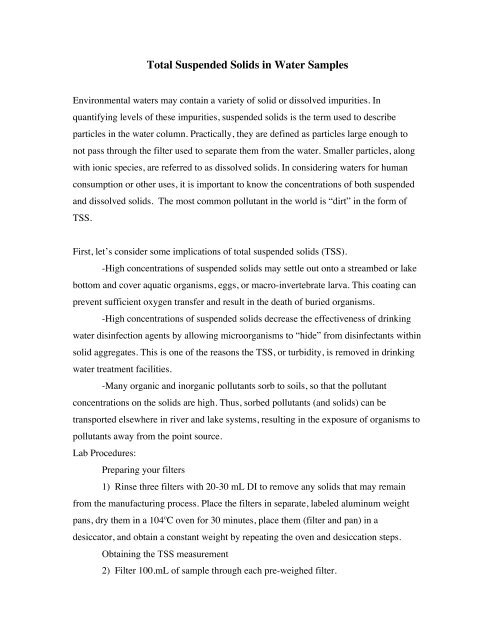 Total Suspended Solids in Water Samples

Environmental waters may contain a variety of solid or dissolved impurities. In quantifying levels of these impurities, suspended solids is the term used to describe particles in the water column. Practically, they are defined as particles large enough to not pass through the filter used to separate them from the water. Smaller particles, along with ionic species, are referred to as dissolved solids. In considering waters for human consumption or other uses, it is important to know the concentrations of both suspended and dissolved solids. The most common pollutant in the world is "dirt" in the form of TSS.

First, let's consider some implications of total suspended solids (TSS).

-High concentrations of suspended solids may settle out onto a streambed or lake bottom and cover aquatic organisms, eggs, or macro-invertebrate larva. This coating can prevent sufficient oxygen transfer and result in the death of buried organisms.

-High concentrations of suspended solids decrease the effectiveness of drinking water disinfection agents by allowing microorganisms to "hide" from disinfectants within solid aggregates. This is one of the reasons the TSS, or turbidity, is removed in drinking water treatment facilities.

-Many organic and inorganic pollutants sorb to soils, so that the pollutant concentrations on the solids are high. Thus, sorbed pollutants (and solids) can be transported elsewhere in river and lake systems, resulting in the exposure of organisms to pollutants away from the point source.

Lab Procedures:

Preparing your filters

1) Rinse three filters with 20-30 mL DI to remove any solids that may remain from the manufacturing process. Place the filters in separate, labeled aluminum weight pans, dry them in a 104°C oven for 30 minutes, place them (filter and pan) in a desiccator, and obtain a constant weight by repeating the oven and desiccation steps.

Obtaining the TSS measurement

2) Filter 100.mL of sample through each pre-weighed filter.